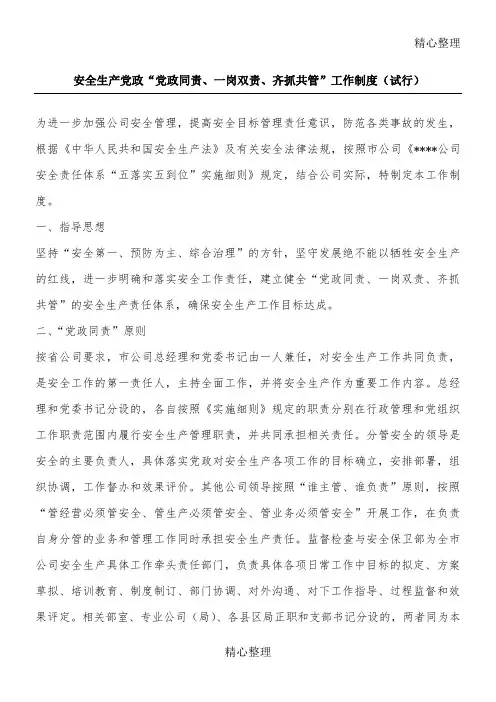 精心整理

安全生产党政“党政同责、一岗双责、齐抓共管”工作制度（试行）

为进一步加强公司安全管理，提高安全目标管理责任意识，防范各类事故的发生，根据《中华人民共和国安全生产法》及有关安全法律法规，按照市公司《****公司安全责任体系“五落实五到位”实施细则》规定，结合公司实际，特制定本工作制度。

一、指导思想

坚持“安全第一、预防为主、综合治理”的方针，坚守发展绝不能以牺牲安全生产的红线，进一步明确和落实安全工作责任，建立健全“党政同责、一岗双责、齐抓共管”的安全生产责任体系，确保安全生产工作目标达成。

二、“党政同责”原则

按省公司要求，市公司总经理和党委书记由一人兼任，对安全生产工作共同负责，是安全工作的第一责任人，主持全面工作，并将安全生产作为重要工作内容。总经理和党委书记分设的，各自按照《实施细则》规定的职责分别在行政管理和党组织工作职责范围内履行安全生产管理职责，并共同承担相关责任。分管安全的领导是安全的主要负责人，具体落实党政对安全生产各项工作的目标确立，安排部署，组织协调，工作督办和效果评价。其他公司领导按照“谁主管、谁负责”原则，按照“管经营必须管安全、管生产必须管安全、管业务必须管安全”开展工作，在负责自身分管的业务和管理工作同时承担安全生产责任。监督检查与安全保卫部为全市公司安全生产具体工作牵头责任部门，负责具体各项日常工作中目标的拟定、方案草拟、培训教育、制度制订、部门协调、对外沟通、对下工作指导、过程监督和效果评定。相关部室、专业公司（局）、各县区局正职和支部书记分设的，两者同为本

精心整理